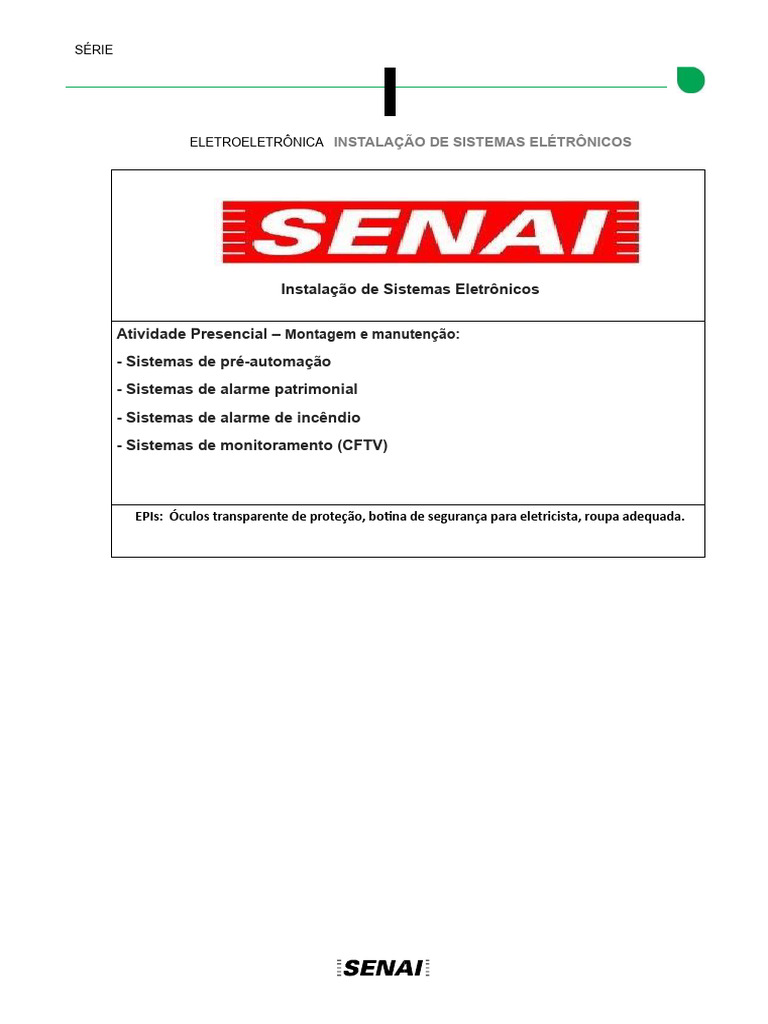 SÉRIE

ELETROELETRÔNICA INSTALAÇÃO DE SISTEMAS ELÉTRÔNICOS

SENAI

Instalação de Sistemas Eletrônicos

Atividade Presencial – Montagem e manutenção:

- Sistemas de pré-automação

- Sistemas de alarme patrimonial

- Sistemas de alarme de incêndio

- Sistemas de monitoramento (CFTV)

EPIs: Óculos transparente de proteção, botina de segurança para eletricista, roupa adequada.

SENAI